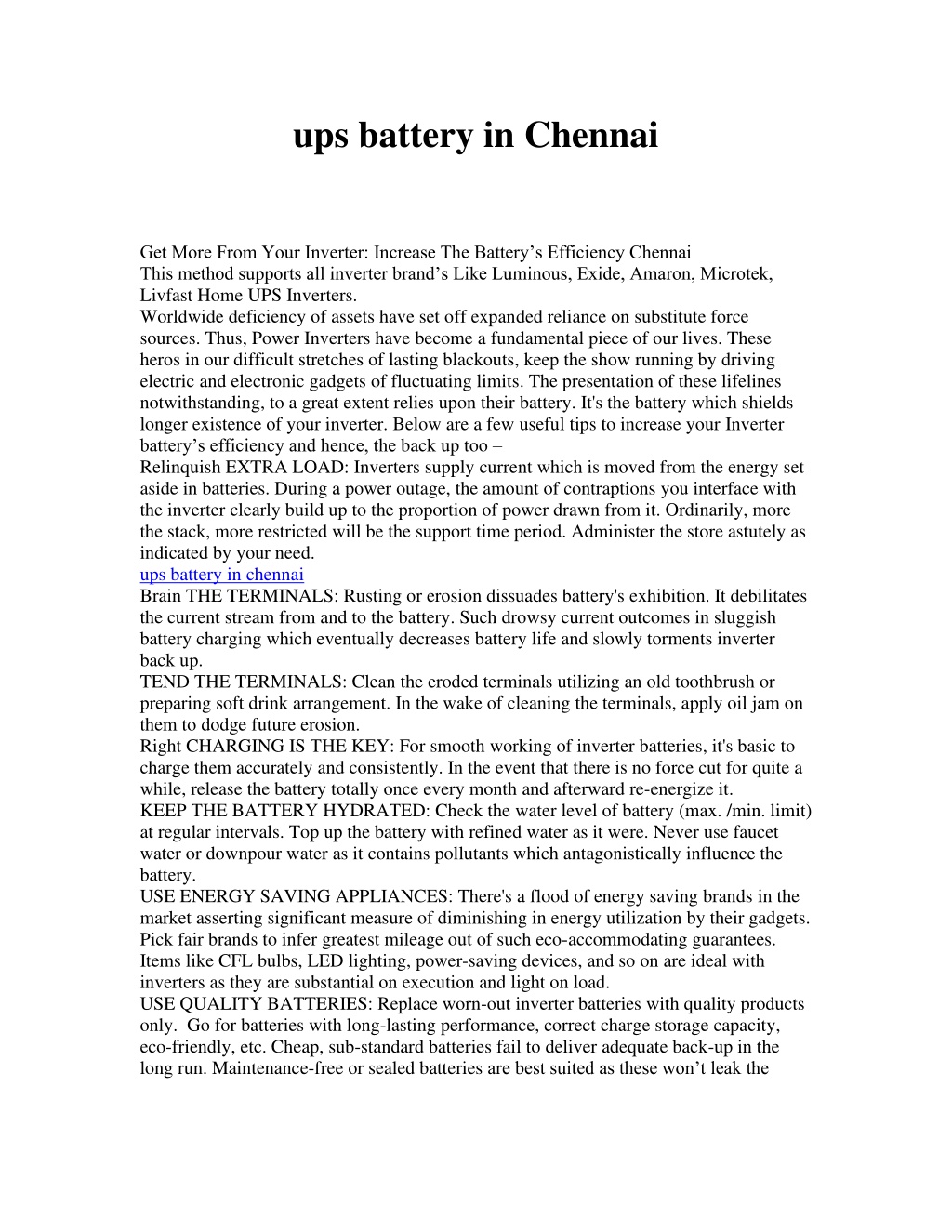 ups battery in Chennai

Get More From Your Inverter: Increase The Battery’s Efficiency Chennai
This method supports all inverter brand’s Like Luminous, Exide, Amaron, Microtek, Livfast Home UPS Inverters.
Worldwide deficiency of assets have set off expanded reliance on substitute force sources. Thus, Power Inverters have become a fundamental piece of our lives. These heros in our difficult stretches of lasting blackouts, keep the show running by driving electric and electronic gadgets of fluctuating limits. The presentation of these lifelines notwithstanding, to a great extent relies upon their battery. It's the battery which shields longer existence of your inverter. Below are a few useful tips to increase your Inverter battery’s efficiency and hence, the back up too –
Relinquish EXTRA LOAD: Inverters supply current which is moved from the energy set aside in batteries. During a power outage, the amount of contraptions you interface with the inverter clearly build up to the proportion of power drawn from it. Ordinarily, more the stack, more restricted will be the support time period. Administer the store astutely as indicated by your need.
ups battery in chennai
Brain THE TERMINALS: Rusting or erosion dissuades battery's exhibition. It debilitates the current stream from and to the battery. Such drowsy current outcomes in sluggish battery charging which eventually decreases battery life and slowly torments inverter back up.
TEND THE TERMINALS: Clean the eroded terminals utilizing an old toothbrush or preparing soft drink arrangement. In the wake of cleaning the terminals, apply oil jam on them to dodge future erosion.
Right CHARGING IS THE KEY: For smooth working of inverter batteries, it's basic to charge them accurately and consistently. In the event that there is no force cut for quite a while, release the battery totally once every month and afterward re-energize it.
KEEP THE BATTERY HYDRATED: Check the water level of battery (max. /min. limit) at regular intervals. Top up the battery with refined water as it were. Never use faucet water or downpour water as it contains pollutants which antagonistically influence the battery.
USE ENERGY SAVING APPLIANCES: There's a flood of energy saving brands in the market asserting significant measure of diminishing in energy utilization by their gadgets. Pick fair brands to infer greatest mileage out of such eco-accommodating guarantees. Items like CFL bulbs, LED lighting, power-saving devices, and so on are ideal with inverters as they are substantial on execution and light on load.
USE QUALITY BATTERIES: Replace worn-out inverter batteries with quality products only. Go for batteries with long-lasting performance, correct charge storage capacity, eco-friendly, etc. Cheap, sub-standard batteries fail to deliver adequate back-up in the long run. Maintenance-free or sealed batteries are best suited as these won’t leak the